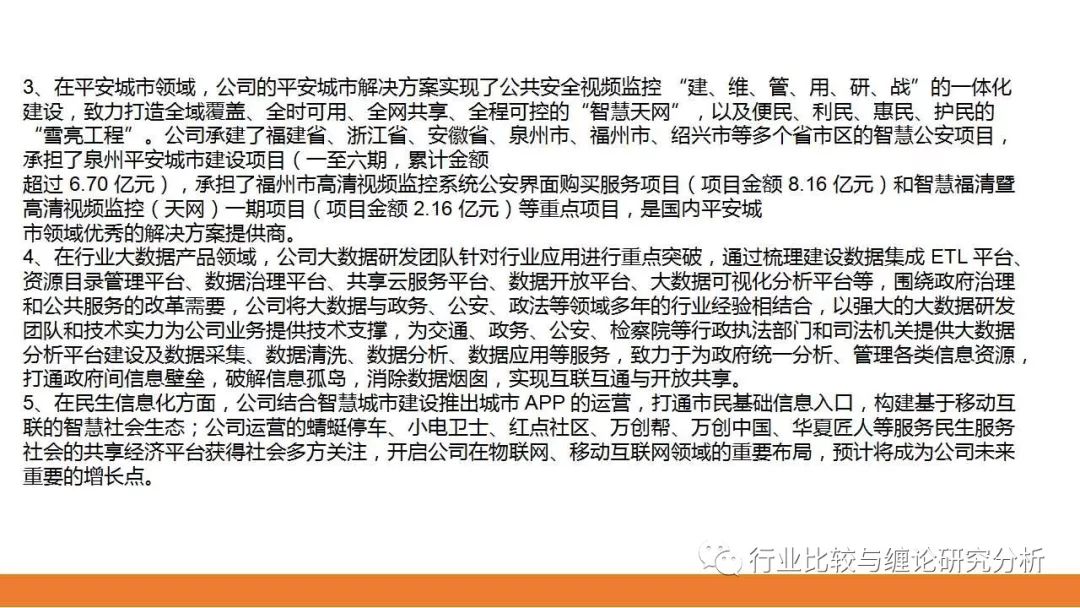 3、在平安城市领域，公司的平安城市解决方案实现了公共安全视频监控 “建、维、管、用、研、战”的一体化建设，致力打造全域覆盖、全时可用、全网共享、全程可控的“智慧天网”，以及便民、利民、惠民、护民的“雪亮工程”。公司承建了福建省、浙江省、安徽省、泉州市、福州市、绍兴市等多个省市区的智慧公安项目，承担了泉州平安城市建设项目（一至六期，累计金额超过 6.70 亿元），承担了福州市高清视频监控系统公安界面购买服务项目（项目金额 8.16 亿元）和智慧福清暨高清视频监控（天网）一期项目（项目金额 2.16 亿元）等重点项目，是国内平安城市领域优秀的解决方案提供商。

4、在行业大数据产品领域，公司大数据研发团队针对行业应用进行重点突破，通过梳理建设数据集成 ETL 平台、资源目录管理平台、数据治理平台、共享云服务平台、数据开放平台、大数据可视化分析平台等，围绕政府治理和公共服务的改革需要，公司将大数据与政务、公安、政法等领域多年的行业经验相结合，以强大的大数据研发团队和技术实力为公司业务提供技术支撑，为交通、政务、公安、检察院等行政执法部门和司法机关提供大数据分析平台建设及数据采集、数据清洗、数据分析、数据应用等服务，致力于为政府统一分析、管理各类信息资源，打通政府间信息壁垒，破解信息孤岛，消除数据烟囱，实现互联互通与开放共享。

5、在民生信息化方面，公司结合智慧城市建设推出城市 APP 的运营，打通市民基础信息入口，构建基于移动互联的智慧社会生态；公司运营的蜻蜓停车、小电卫士、红点社区、万创帮、万创中国、华夏匠人等服务民生服务社会的共享经济平台获得社会多方关注，开启公司在物联网、移动互联网领域的重要布局，预计将成为公司未来重要的增长点。

行业比较与缠论研究分析